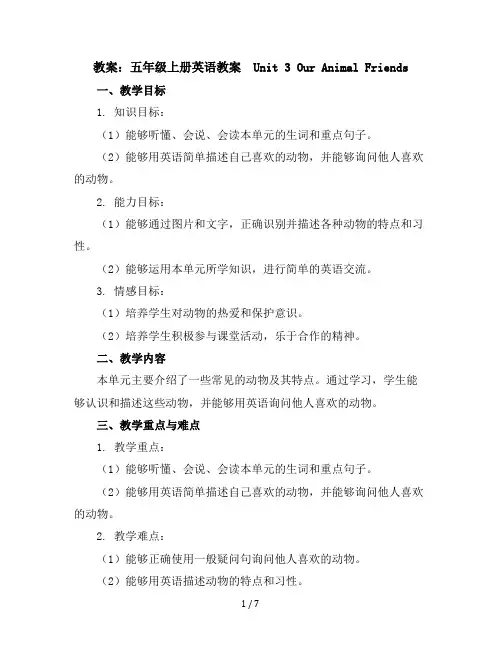 教案：五年级上册英语教案 Unit 3 Our Animal Friends

一、教学目标

1. 知识目标：

（1）能够听懂、会说、会读本单元的生词和重点句子。

（2）能够用英语简单描述自己喜欢的动物，并能够询问他人喜欢的动物。

2. 能力目标：

（1）能够通过图片和文字，正确识别并描述各种动物的特点和习性。

（2）能够运用本单元所学知识，进行简单的英语交流。

3. 情感目标：

（1）培养学生对动物的热爱和保护意识。

（2）培养学生积极参与课堂活动，乐于合作的精神。

二、教学内容

本单元主要介绍了一些常见的动物及其特点。通过学习，学生能够认识和描述这些动物，并能够用英语询问他人喜欢的动物。

三、教学重点与难点

1. 教学重点：

（1）能够听懂、会说、会读本单元的生词和重点句子。

（2）能够用英语简单描述自己喜欢的动物，并能够询问他人喜欢的动物。

2. 教学难点：

（1）能够正确使用一般疑问句询问他人喜欢的动物。

（2）能够用英语描述动物的特点和习性。

1 / 7